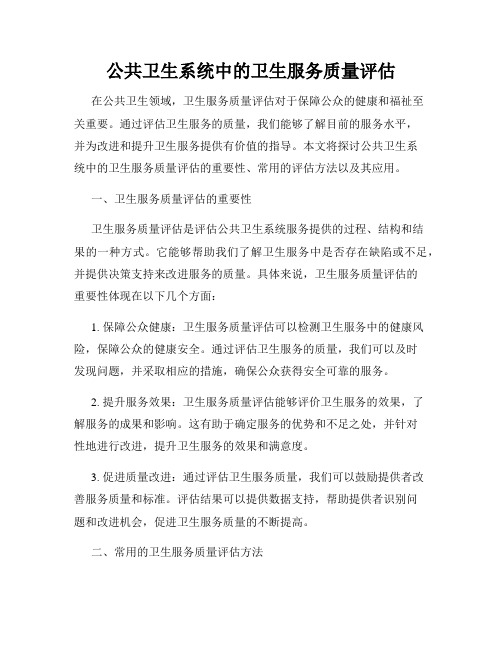 公共卫生系统中的卫生服务质量评估

在公共卫生领域，卫生服务质量评估对于保障公众的健康和福祉至关重要。通过评估卫生服务的质量，我们能够了解目前的服务水平，并为改进和提升卫生服务提供有价值的指导。本文将探讨公共卫生系统中的卫生服务质量评估的重要性、常用的评估方法以及其应用。

一、卫生服务质量评估的重要性

卫生服务质量评估是评估公共卫生系统服务提供的过程、结构和结果的一种方式。它能够帮助我们了解卫生服务中是否存在缺陷或不足，并提供决策支持来改进服务的质量。具体来说，卫生服务质量评估的重要性体现在以下几个方面：

1. 保障公众健康：卫生服务质量评估可以检测卫生服务中的健康风险，保障公众的健康安全。通过评估卫生服务的质量，我们可以及时发现问题，并采取相应的措施，确保公众获得安全可靠的服务。

2. 提升服务效果：卫生服务质量评估能够评价卫生服务的效果，了解服务的成果和影响。这有助于确定服务的优势和不足之处，并针对性地进行改进，提升卫生服务的效果和满意度。

3. 促进质量改进：通过评估卫生服务质量，我们可以鼓励提供者改善服务质量和标准。评估结果可以提供数据支持，帮助提供者识别问题和改进机会，促进卫生服务质量的不断提高。

二、常用的卫生服务质量评估方法